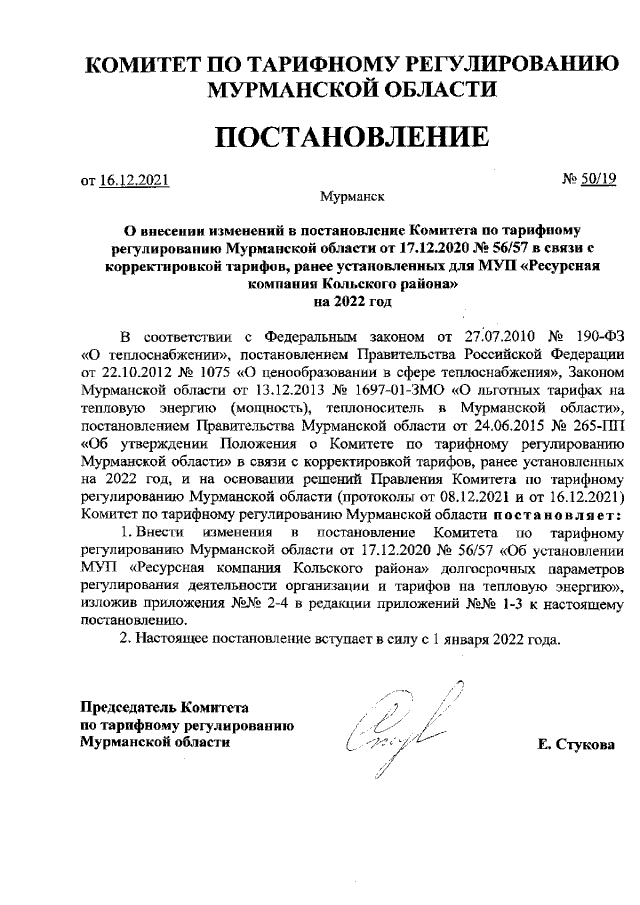 КОМИТЕТ ПО ТАРИФНОМУ РЕГУЛИРОВАНИЮ МУРМАНСКОЙ ОБЛАСТИ

ПОСТАНОВЛЕНИЕ

от 16.12.2021 № 50/19

Мурманск

О внесении изменений в постановление Комитета по тарифному регулированию Мурманской области от 17.12.2020 № 56/57 в связи с корректировкой тарифов, ранее установленных для МУП «Ресурсная компания Кольского района» на 2022 год

В соответствии с Федеральным законом от 27.07.2010 № 190-ФЗ «О теплоснабжении», постановлением Правительства Российской Федерации от 22.10.2012 № 1075 «О ценообразовании в сфере теплоснабжения», Законом Мурманской области от 13.12.2013 № 1697-01-ЗМО «О льготных тарифах на тепловую энергию (мощность), теплоноситель в Мурманской области», постановлением Правительства Мурманской области от 24.06.2015 № 265-ПП «Об утверждении Положения о Комитете по тарифному регулированию Мурманской области» в связи с корректировкой тарифов, ранее установленных на 2022 год, и на основании решений Правления Комитета по тарифному регулированию Мурманской области (протоколы от 08.12.2021 и от 16.12.2021) Комитет по тарифному регулированию Мурманской области постановляет:

1. Внести изменения в постановление Комитета по тарифному регулированию Мурманской области от 17.12.2020 № 56/57 «Об установлении МУП «Ресурсная компания Кольского района» долгосрочных параметров регулирования деятельности организации и тарифов на тепловую энергию», изложив приложения №№ 2-4 в редакции приложений №№ 1-3 к настоящему постановлению.

2. Настоящее постановление вступает в силу с 1 января 2022 года.

Председатель Комитета по тарифному регулированию Мурманской области

Е. Стукова